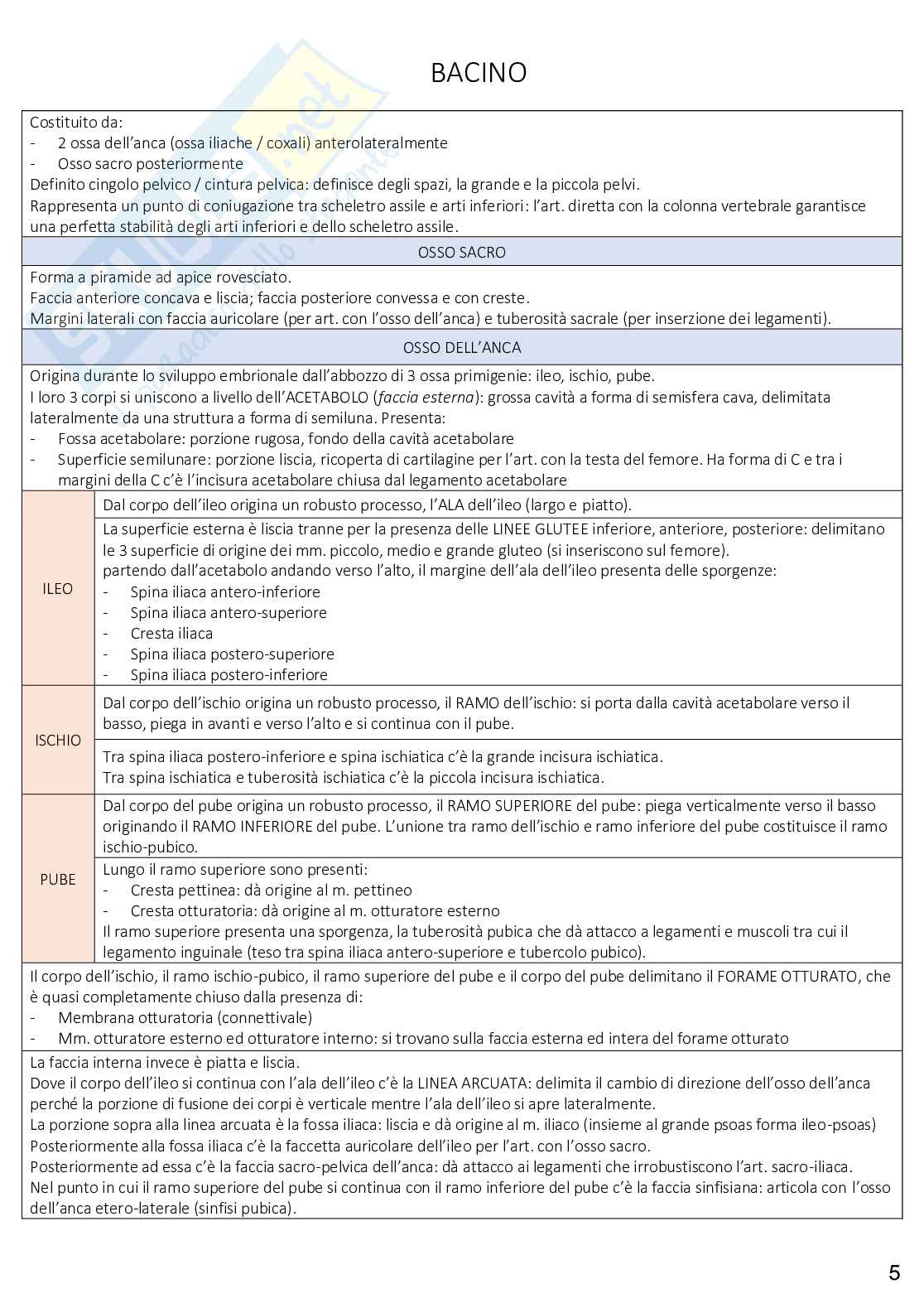 BACINO

Costituito da:
- 2 ossa dell'anca (ossa iliache / coxali) anterolateralmente
- Osso sacro posteriormente
Definito cingolo pelvico / cintura pelvica: definisce degli spazi, la grande e la piccola pelvi.
Rappresenta un punto di coniugazione tra scheletro assile e arti inferiori: l'art. diretta con la colonna vertebrale garantisce una perfetta stabilità degli arti inferiori e dello scheletro assile.

OSSO SACRO

Forma a piramide ad apice rovesciato.
Faccia anteriore concava e liscia; faccia posteriore convessa e con creste.
Margini laterali con faccia auricolare (per art. con l'osso dell'anca) e tuberosità sacrale (per inserzione dei legamenti).

OSSO DELL'ANCA

Origina durante lo sviluppo embrionale dall'abbozzo di 3 ossa primigenie: ileo, ischio, pube.
I loro 3 corpi si uniscono a livello dell'ACETABOLO (faccia esterna): grossa cavità a forma di semisfera cava, delimitata lateralmente da una struttura a forma di semiluna. Presenta:
- Fossa acetabolare: porzione rugosa, fondo della cavità acetabolare
- Superficie semilunare: porzione liscia, ricoperta di cartilagine per l'art. con la testa del femore. Ha forma di C e tra i margini della C c'è l'incisura acetabolare chiusa dal legamento acetabolare

ILEO

Dal corpo dell'ileo origina un robusto processo, l'ALA dell'ileo (largo e piatto).

La superficie esterna è liscia tranne per la presenza delle LINEE GLUTEE inferiore, anteriore, posteriore: delimitano le 3 superficie di origine dei mm. piccolo, medio e grande gluteo (si inseriscono sul femore).
partendo dall'acetabolo andando verso l'alto, il margine dell'ala dell'ileo presenta delle sporgenze:
- Spina iliaca antero-inferiore
- Spina iliaca antero-superiore
- Cresta iliaca
- Spina iliaca postero-superiore
- Spina iliaca postero-inferiore

ISCHIO

Dal corpo dell'ischio origina un robusto processo, il RAMO dell'ischio: si porta dalla cavità acetabolare verso il basso, piega in avanti e verso l'alto e si continua con il pube.

Tra spina iliaca postero-inferiore e spina ischiatica c'è la grande incisura ischiatica.
Tra spina ischiatica e tuberosità ischiatica c'è la piccola incisura ischiatica.

PUBE

Dal corpo del pube origina un robusto processo, il RAMO SUPERIORE del pube: piega verticalmente verso il basso originando il RAMO INFERIORE del pube. L'unione tra ramo dell'ischio e ramo inferiore del pube costituisce il ramo ischio-pubico.

Lungo il ramo superiore sono presenti:
- Cresta pettinea: dà origine al m. pettineo
- Cresta otturatoria: dà origine al m. otturatore esterno
Il ramo superiore presenta una sporgenza, la tuberosità pubica che dà attacco a legamenti e muscoli tra cui il legamento inguinale (teso tra spina iliaca antero-superiore e tubercolo pubico).

Il corpo dell'ischio, il ramo ischio-pubico, il ramo superiore del pube e il corpo del pube delimitano il FORAME OTTURATO, che è quasi completamente chiuso dalla presenza di:
- Membrana otturatoria (connettivale)
- Mm. otturatore esterno ed otturatore interno: si trovano sulla faccia esterna ed intera del forame otturato

La faccia interna invece è piatta e liscia.
Dove il corpo dell'ileo si continua con l'ala dell'ileo c'è la LINEA ARCUATA: delimita il cambio di direzione dell'osso dell'anca perché la porzione di fusione dei corpi è verticale mentre l'ala dell'ileo si apre lateralmente.
La porzione sopra alla linea arcuata è la fossa iliaca: liscia e dà origine al m. iliaco (insieme al grande psoas forma ileo-psoas)
Posteriormente alla fossa iliaca c'è la faccetta auricolare dell'ileo per l'art. con l'osso sacro.
Posteriormente ad essa c'è la faccia sacro-pelvica dell'anca: dà attacco ai legamenti che irrobustiscono l'art. sacro-iliaca.
Nel punto in cui il ramo superiore del pube si continua con il ramo inferiore del pube c'è la faccia sinfisiana: articola con l'osso dell'anca etero-laterale (sinfisi pubica).

5